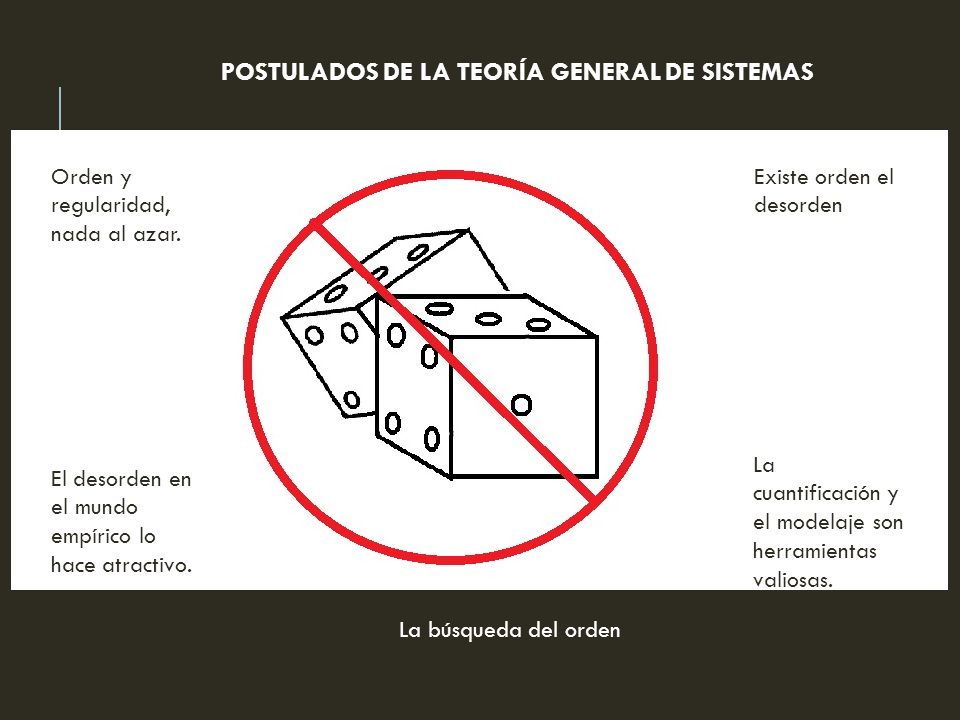 POSTULADOS DE LA TEORÍA GENERAL DE SISTEMAS

Orden y regularidad, nada al azar.

Existe orden el desorden

El desorden en el mundo empírico lo hace atractivo.

La cuantificación y el modelaje son herramientas valiosas.

La búsqueda del orden